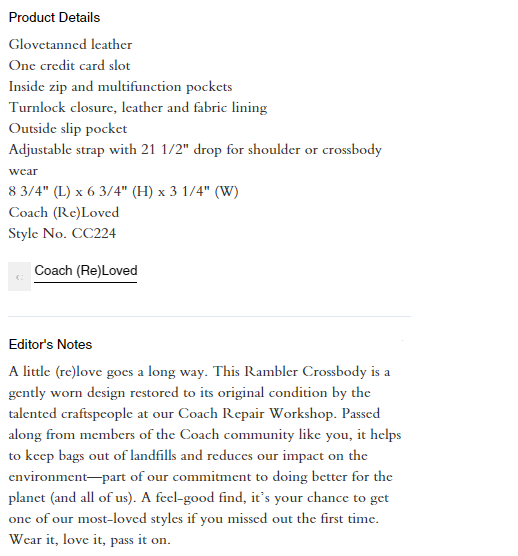 Product Details

Glovetanned leather
One credit card slot
Inside zip and multifunction pockets
Turnlock closure, leather and fabric lining
Outside slip pocket
Adjustable strap with 21 1/2" drop for shoulder or crossbody wear
8 3/4" (L) x 6 3/4" (H) x 3 1/4" (W)
Coach (Re)Loved
Style No. CC224

Coach (Re)Loved

Editor's Notes

A little (re)love goes a long way. This Rambler Crossbody is a gently worn design restored to its original condition by the talented craftspeople at our Coach Repair Workshop. Passed along from members of the Coach community like you, it helps to keep bags out of landfills and reduces our impact on the environment—part of our commitment to doing better for the planet (and all of us). A feel-good find, it's your chance to get one of our most-loved styles if you missed out the first time. Wear it, love it, pass it on.